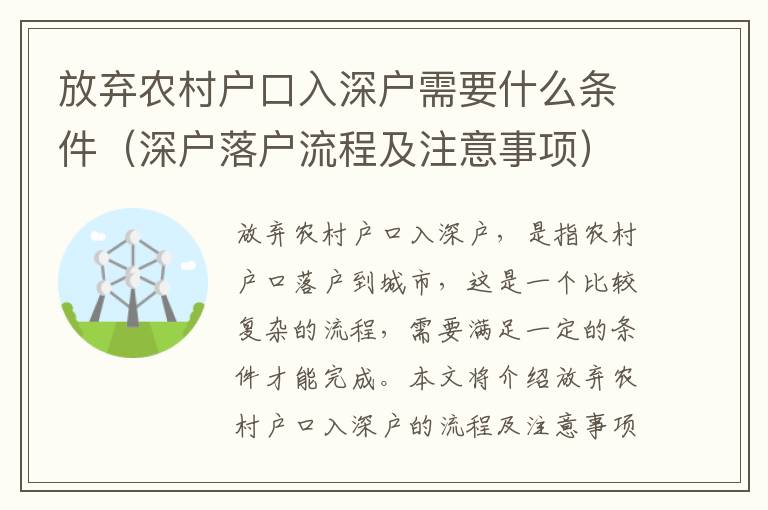 放弃农村户口入深户需要什么条件（深户落户流程及注意事项）

放弃农村户口入深户，是指农村户口落户到城市，这是一个比较复杂的流程，需要满足一定的条件才能完成。本文将介绍放弃农村户口入深户的流程及注意事项